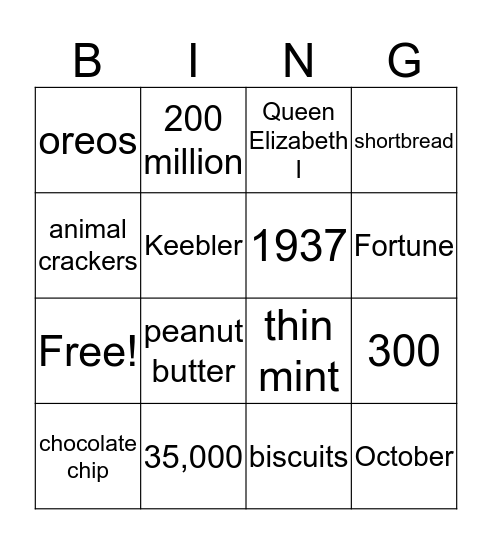 | B | I | N | G |
|---|---|---|---|
| oreos | 200 million | Queen Elizabeth I | shortbread |
| animal crackers | Keebler | 1937 | Fortune |
| Free! | peanut butter | thin mint | 300 |
| chocolate chip | 35,000 | biscuits | October |